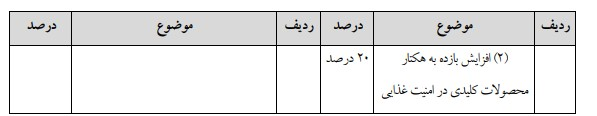 | ردیف | موضوع | درصد | ردیف | موضوع | درصد |
|---|---|---|---|---|---|
| | (۲) افزایش بازده به هکتار محصولات کلیدی در امنیت غذایی | ۲۰ درصد | | | |